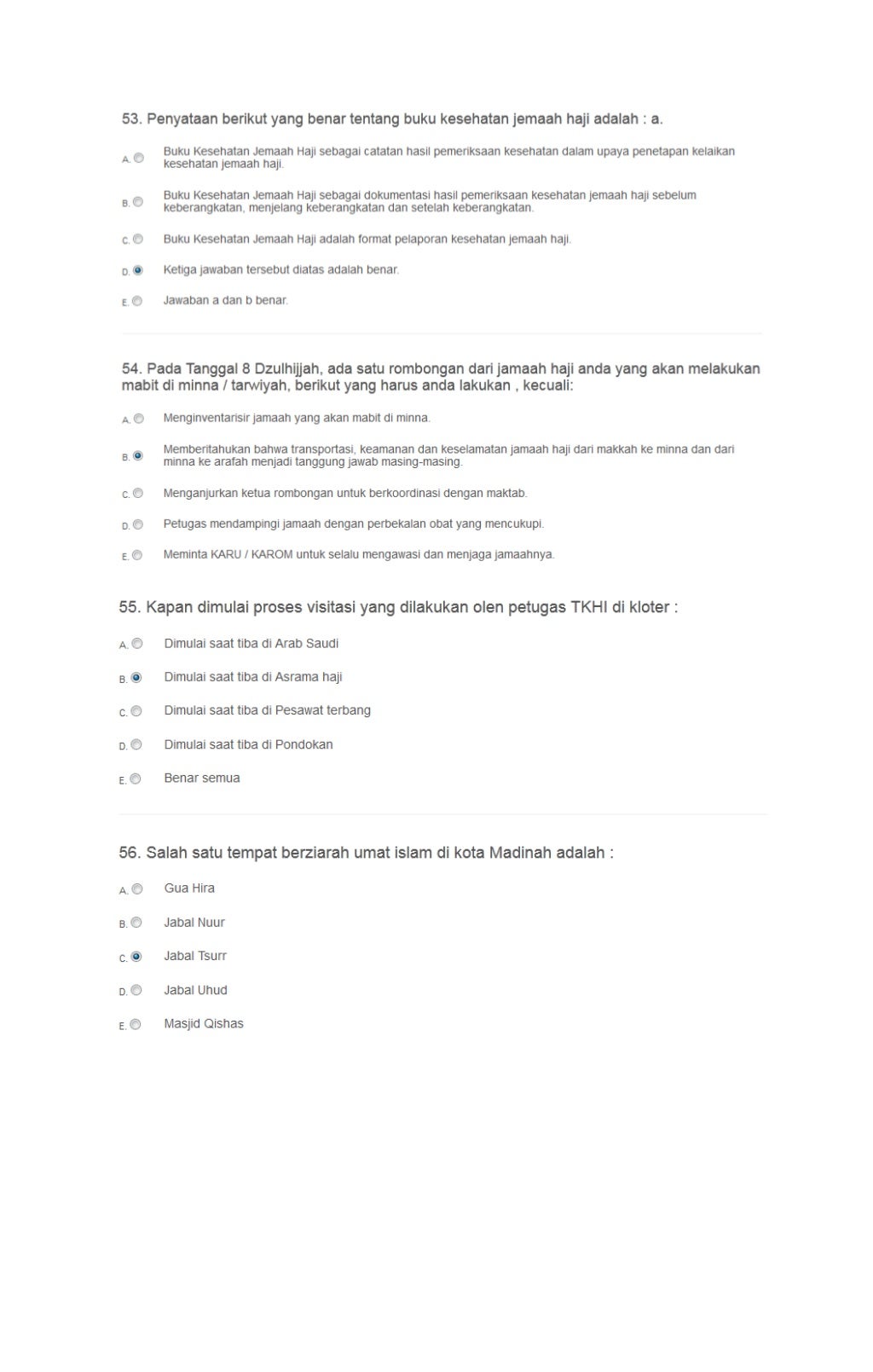 53. Penyataan berikut yang benar tentang buku kesehatan jemaah haji adalah : a.

A. Buku Kesehatan Jemaah Haji sebagai catatan hasil pemeriksaan kesehatan dalam upaya penetapan kelaikan kesehatan jemaah haji.

B. Buku Kesehatan Jemaah Haji sebagai dokumentasi hasil pemeriksaan kesehatan jemaah haji sebelum keberangkatan, menjelang keberangkatan dan setelah keberangkatan.

C. Buku Kesehatan Jemaah Haji adalah format pelaporan kesehatan jemaah haji.

D. Ketiga jawaban tersebut diatas adalah benar.

E. Jawaban a dan b benar.

54. Pada Tanggal 8 Dzulhijjah, ada satu rombongan dari jamaah haji anda yang akan melakukan mabit di minna / tarwiyah, berikut yang harus anda lakukan , kecuali:

A. Menginventarisir jamaah yang akan mabit di minna.

B. Memberitahukan bahwa transportasi, keamanan dan keselamatan jamaah haji dari makkah ke minna dan dari minna ke arafah menjadi tanggung jawab masing-masing.

C. Menganjurkan ketua rombongan untuk berkoordinasi dengan maktab.

D. Petugas mendampingi jamaah dengan perbekalan obat yang mencukupi.

E. Meminta KARU / KAROM untuk selalu mengawasi dan menjaga jamaahnya.

55. Kapan dimulai proses visitasi yang dilakukan olen petugas TKHI di kloter :

A. Dimulai saat tiba di Arab Saudi

B. Dimulai saat tiba di Asrama haji

C. Dimulai saat tiba di Pesawat terbang

D. Dimulai saat tiba di Pondokan

E. Benar semua

56. Salah satu tempat berziarah umat islam di kota Madinah adalah :

A. Gua Hira

B. Jabal Nuur

C. Jabal Tsurr

D. Jabal Uhud

E. Masjid Qishas